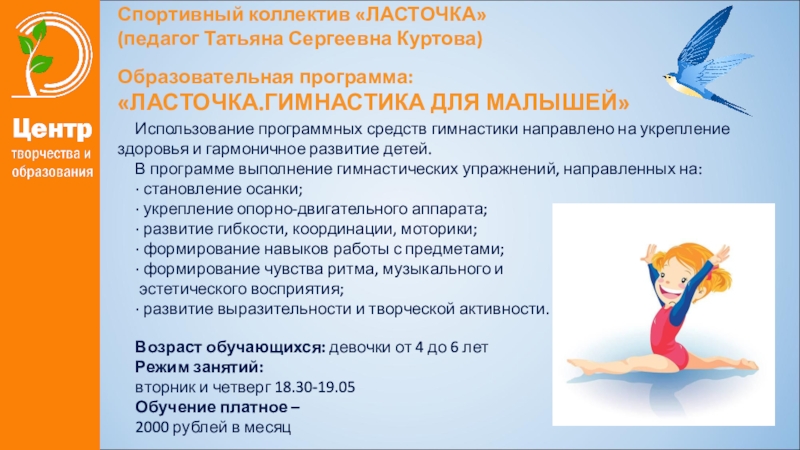 Центр творчества и образования

Спортивный коллектив «ЛАСТОЧКА»
(педагог Татьяна Сергеевна Куртова)

Образовательная программа:
«ЛАСТОЧКА.ГИМНАСТИКА ДЛЯ МАЛЫШЕЙ»

Использование программных средств гимнастики направлено на укрепление здоровья и гармоничное развитие детей.

В программе выполнение гимнастических упражнений, направленных на:
· становление осанки;
· укрепление опорно-двигательного аппарата;
· развитие гибкости, координации, моторики;
· формирование навыков работы с предметами;
· формирование чувства ритма, музыкального и эстетического восприятия;
· развитие выразительности и творческой активности.

Возраст обучающихся: девочки от 4 до 6 лет
Режим занятий:
вторник и четверг 18.30-19.05
Обучение платное –
2000 рублей в месяц